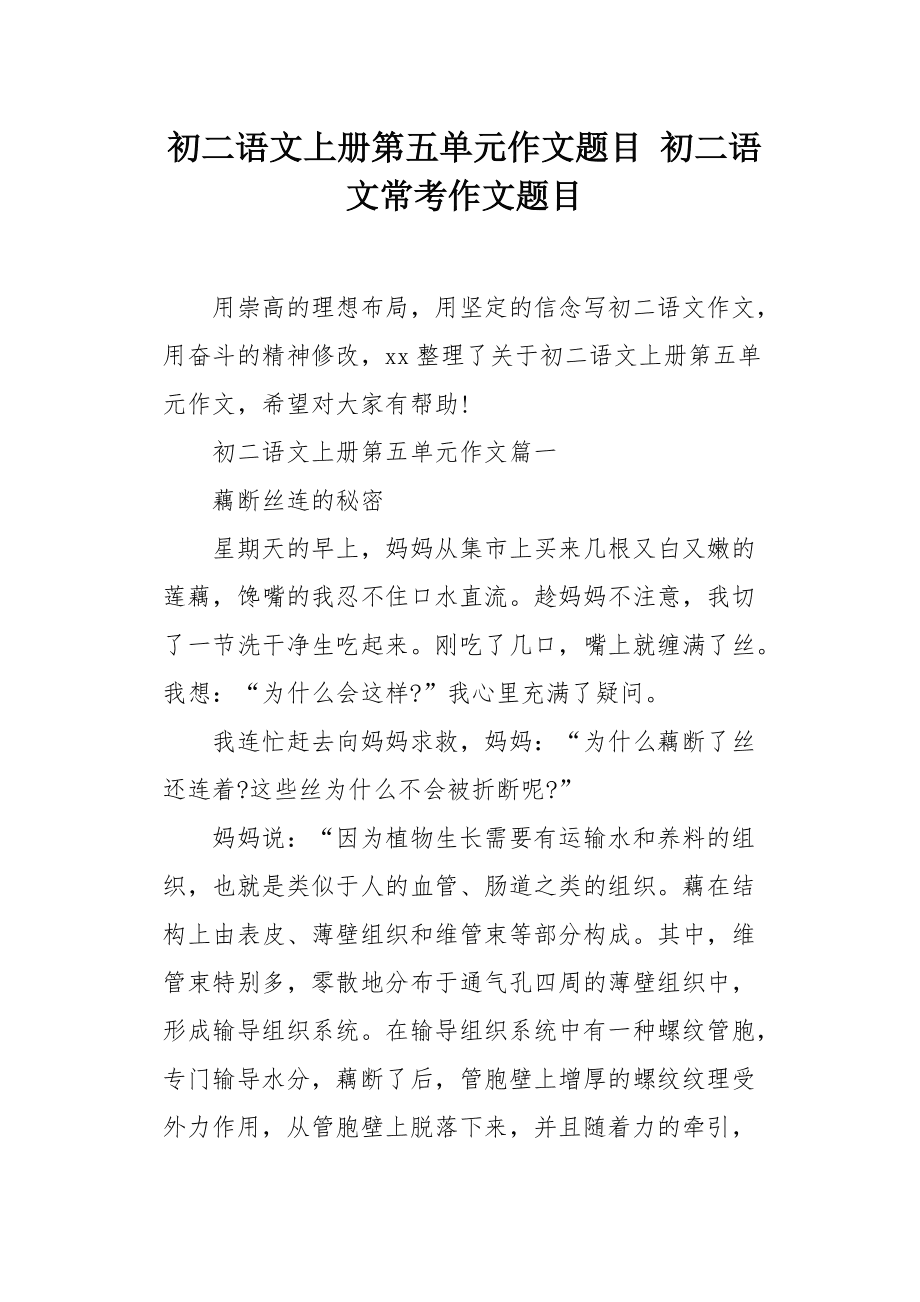 初二语文上册第五单元作文题目 初二语文常考作文题目

用崇高的理想布局，用坚定的信念写初二语文作文，用奋斗的精神修改，xx 整理了关于初二语文上册第五单元作文，希望对大家有帮助!

初二语文上册第五单元作文篇一

藕断丝连的秘密

星期天的早上，妈妈从集市上买来几根又白又嫩的莲藕，馋嘴的我忍不住口水直流。趁妈妈不注意，我切了一节洗干净生吃起来。刚吃了几口，嘴上就缠满了丝。我想：“为什么会这样?”我心里充满了疑问。

我连忙赶去向妈妈求救，妈妈：“为什么藕断了丝还连着?这些丝为什么不会被折断呢?”

妈妈说：“因为植物生长需要有运输水和养料的组织，也就是类似于人的血管、肠道之类的组织。藕在结构上由表皮、薄壁组织和维管束等部分构成。其中，维管束特别多，零散地分布于通气孔四周的薄壁组织中，形成输导组织系统。在输导组织系统中有一种螺纹管胞，专门输导水分，藕断了后，管胞壁上增厚的螺纹纹理受外力作用，从管胞壁上脱落下来，并且随着力的牵引，